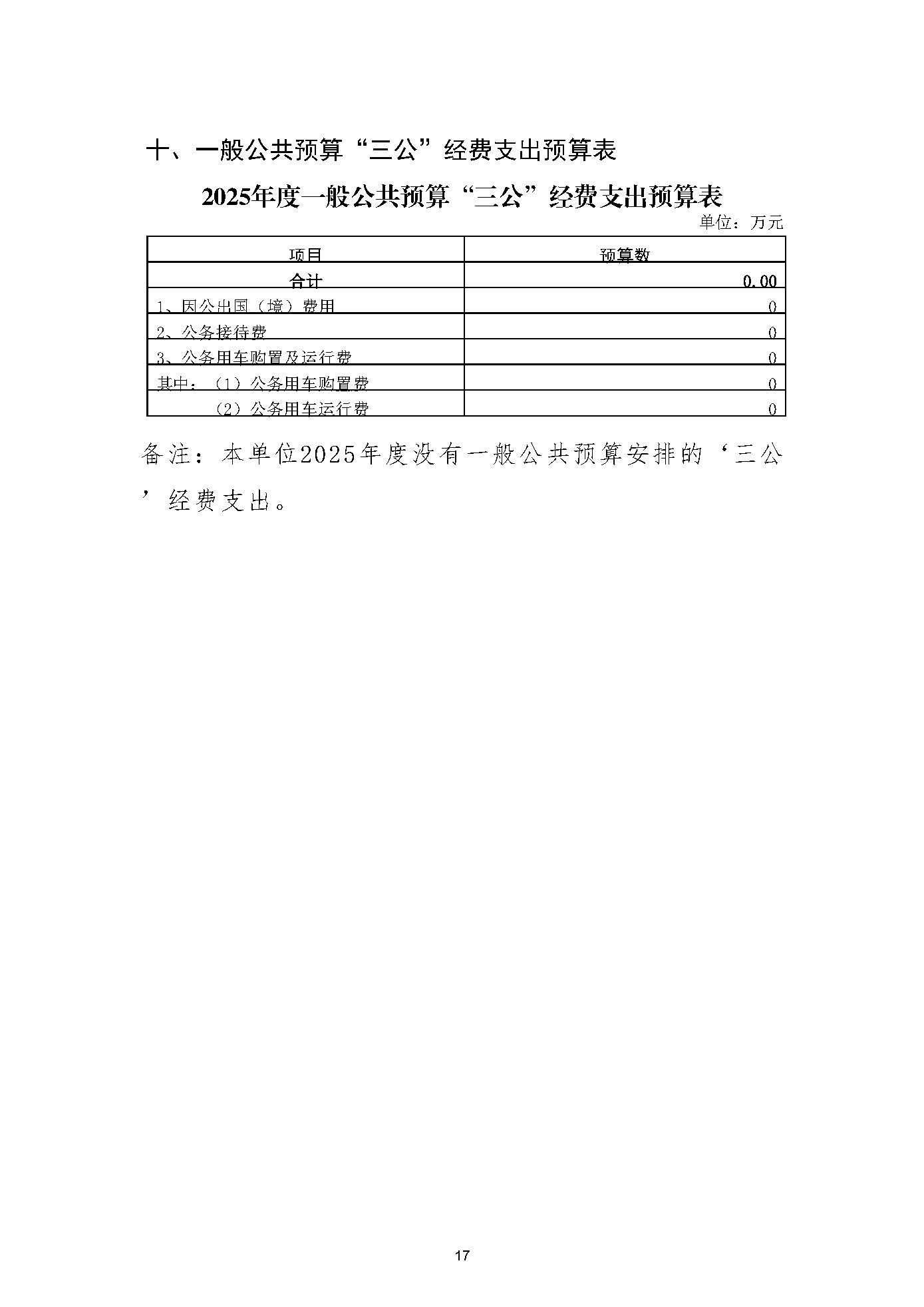 十、一般公共预算“三公”经费支出预算表

2025年度一般公共预算“三公”经费支出预算表

单位：万元

| 项目 | 预算数 |
|---|---|
| 合计 | 0.00 |
| 1、因公出国（境）费用 | 0 |
| 2、公务接待费 | 0 |
| 3、公务用车购置及运行费 | 0 |
| 其中：（1）公务用车购置费 | 0 |
| （2）公务用车运行费 | 0 |

备注：本单位2025年度没有一般公共预算安排的‘三公’经费支出。

17